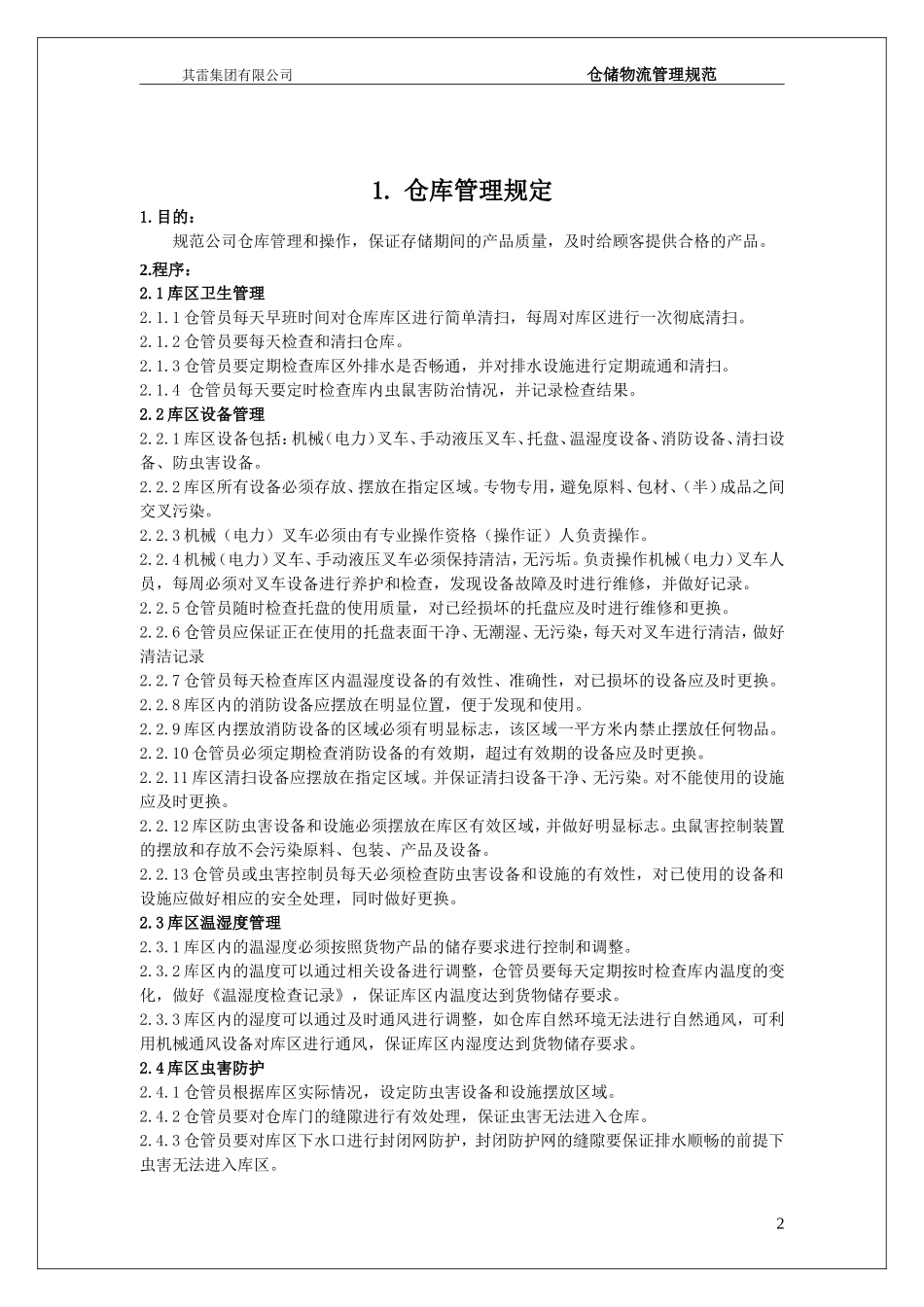 其雷集团有限公司 仓储物流管理规范

1. 仓库管理规定

1.目的：

规范公司仓库管理和操作，保证存储期间的产品质量，及时给顾客提供合格的产品。

2.程序：

2.1库区卫生管理

2.1.1仓管员每天早班时间对仓库库区进行简单清扫，每周对库区进行一次彻底清扫。

2.1.2仓管员要每天检查和清扫仓库。

2.1.3仓管员要定期检查库区外排水是否畅通，并对排水设施进行定期疏通和清扫。

2.1.4 仓管员每天要定时检查库内虫鼠害防治情况，并记录检查结果。

2.2库区设备管理

2.2.1库区设备包括：机械（电力）叉车、手动液压叉车、托盘、温湿度设备、消防设备、清扫设备、防虫害设备。

2.2.2库区所有设备必须存放、摆放在指定区域。专物专用，避免原料、包材、（半）成品之间交叉污染。

2.2.3机械（电力）叉车必须由有专业操作资格（操作证）人负责操作。

2.2.4机械（电力）叉车、手动液压叉车必须保持清洁，无污垢。负责操作机械（电力）叉车人员，每周必须对叉车设备进行养护和检查，发现设备故障及时进行维修，并做好记录。

2.2.5仓管员随时检查托盘的使用质量，对已经损坏的托盘应及时进行维修和更换。

2.2.6仓管员应保证正在使用的托盘表面干净、无潮湿、无污染，每天对叉车进行清洁，做好清洁记录

2.2.7仓管员每天检查库区内温湿度设备的有效性、准确性，对已损坏的设备应及时更换。

2.2.8库区内的消防设备应摆放在明显位置，便于发现和使用。

2.2.9库区内摆放消防设备的区域必须有明显标志，该区域一平方米内禁止摆放任何物品。

2.2.10仓管员必须定期检查消防设备的有效期，超过有效期的设备应及时更换。

2.2.11库区清扫设备应摆放在指定区域。并保证清扫设备干净、无污染。对不能使用的设施应及时更换。

2.2.12库区防虫害设备和设施必须摆放在库区有效区域，并做好明显标志。虫鼠害控制装置的摆放和存放不会污染原料、包装、产品及设备。

2.2.13仓管员或虫害控制员每天必须检查防虫害设备和设施的有效性，对已使用的设备和设施应做好相应的安全处理，同时做好更换。

2.3库区温湿度管理

2.3.1库区内的温湿度必须按照货物产品的储存要求进行控制和调整。

2.3.2库区内的温度可以通过相关设备进行调整，仓管员要每天定期按时检查库内温度的变化，做好《温湿度检查记录》，保证库区内温度达到货物储存要求。

2.3.3库区内的湿度可以通过及时通风进行调整，如仓库自然环境无法进行自然通风，可利用机械通风设备对库区进行通风，保证库区内湿度达到货物储存要求。

2.4库区虫害防护

2.4.1仓管员根据库区实际情况，设定防虫害设备和设施摆放区域。

2.4.2仓管员要对仓库门的缝隙进行有效处理，保证虫害无法进入仓库。

2.4.3仓管员要对库区下水口进行封闭网防护，封闭防护网的缝隙要保证排水顺畅的前提下虫害无法进入库区。

2